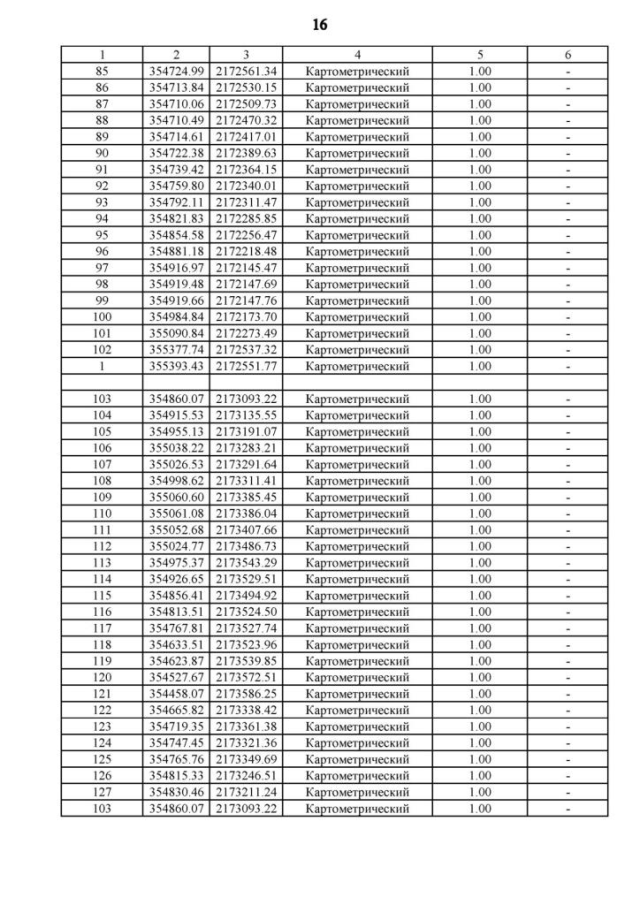 16

| 1 | 2 | 3 | 4 | 5 | 6 |
|---|---|---|---|---|---|
| 85 | 354724.99 | 2172561.34 | Картометрический | 1.00 | - |
| 86 | 354713.84 | 2172530.15 | Картометрический | 1.00 | - |
| 87 | 354710.06 | 2172509.73 | Картометрический | 1.00 | - |
| 88 | 354710.49 | 2172470.32 | Картометрический | 1.00 | - |
| 89 | 354714.61 | 2172417.01 | Картометрический | 1.00 | - |
| 90 | 354722.38 | 2172389.63 | Картометрический | 1.00 | - |
| 91 | 354739.42 | 2172364.15 | Картометрический | 1.00 | - |
| 92 | 354759.80 | 2172340.01 | Картометрический | 1.00 | - |
| 93 | 354792.11 | 2172311.47 | Картометрический | 1.00 | - |
| 94 | 354821.83 | 2172285.85 | Картометрический | 1.00 | - |
| 95 | 354854.58 | 2172256.47 | Картометрический | 1.00 | - |
| 96 | 354881.18 | 2172218.48 | Картометрический | 1.00 | - |
| 97 | 354916.97 | 2172145.47 | Картометрический | 1.00 | - |
| 98 | 354919.48 | 2172147.69 | Картометрический | 1.00 | - |
| 99 | 354919.66 | 2172147.76 | Картометрический | 1.00 | - |
| 100 | 354984.84 | 2172173.70 | Картометрический | 1.00 | - |
| 101 | 355090.84 | 2172273.49 | Картометрический | 1.00 | - |
| 102 | 355377.74 | 2172537.32 | Картометрический | 1.00 | - |
| 1 | 355393.43 | 2172551.77 | Картометрический | 1.00 | - |
| | | | | | |
| 103 | 354860.07 | 2173093.22 | Картометрический | 1.00 | - |
| 104 | 354915.53 | 2173135.55 | Картометрический | 1.00 | - |
| 105 | 354955.13 | 2173191.07 | Картометрический | 1.00 | - |
| 106 | 355038.22 | 2173283.21 | Картометрический | 1.00 | - |
| 107 | 355026.53 | 2173291.64 | Картометрический | 1.00 | - |
| 108 | 354998.62 | 2173311.41 | Картометрический | 1.00 | - |
| 109 | 355060.60 | 2173385.45 | Картометрический | 1.00 | - |
| 110 | 355061.08 | 2173386.04 | Картометрический | 1.00 | - |
| 111 | 355052.68 | 2173407.66 | Картометрический | 1.00 | - |
| 112 | 355024.77 | 2173486.73 | Картометрический | 1.00 | - |
| 113 | 354975.37 | 2173543.29 | Картометрический | 1.00 | - |
| 114 | 354926.65 | 2173529.51 | Картометрический | 1.00 | - |
| 115 | 354856.41 | 2173494.92 | Картометрический | 1.00 | - |
| 116 | 354813.51 | 2173524.50 | Картометрический | 1.00 | - |
| 117 | 354767.81 | 2173527.74 | Картометрический | 1.00 | - |
| 118 | 354633.51 | 2173523.96 | Картометрический | 1.00 | - |
| 119 | 354623.87 | 2173539.85 | Картометрический | 1.00 | - |
| 120 | 354527.67 | 2173572.51 | Картометрический | 1.00 | - |
| 121 | 354458.07 | 2173586.25 | Картометрический | 1.00 | - |
| 122 | 354665.82 | 2173338.42 | Картометрический | 1.00 | - |
| 123 | 354719.35 | 2173361.38 | Картометрический | 1.00 | - |
| 124 | 354747.45 | 2173321.36 | Картометрический | 1.00 | - |
| 125 | 354765.76 | 2173349.69 | Картометрический | 1.00 | - |
| 126 | 354815.33 | 2173246.51 | Картометрический | 1.00 | - |
| 127 | 354830.46 | 2173211.24 | Картометрический | 1.00 | - |
| 103 | 354860.07 | 2173093.22 | Картометрический | 1.00 | - |